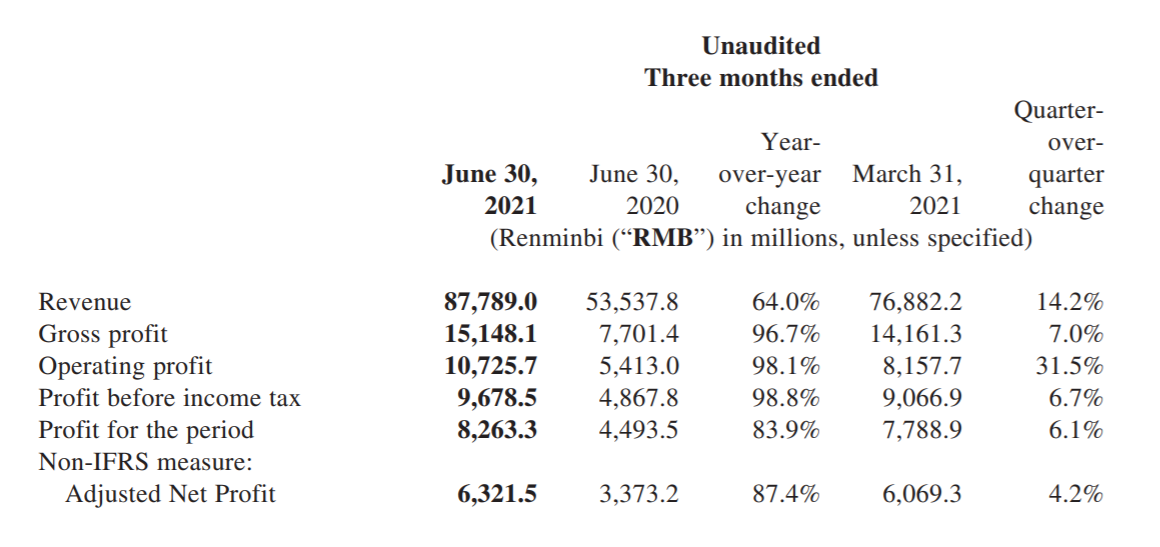 Unaudited
Three months ended

|  | June 30, 2021 | June 30, 2020 | Year-over-year change | March 31, 2021 | Quarter-over-quarter change |
|---|---|---|---|---|---|
|  | (Renminbi ("RMB") in millions, unless specified) | | | | |
| Revenue | 87,789.0 | 53,537.8 | 64.0% | 76,882.2 | 14.2% |
| Gross profit | 15,148.1 | 7,701.4 | 96.7% | 14,161.3 | 7.0% |
| Operating profit | 10,725.7 | 5,413.0 | 98.1% | 8,157.7 | 31.5% |
| Profit before income tax | 9,678.5 | 4,867.8 | 98.8% | 9,066.9 | 6.7% |
| Profit for the period | 8,263.3 | 4,493.5 | 83.9% | 7,788.9 | 6.1% |
| Non-IFRS measure: | | | | | |
| Adjusted Net Profit | 6,321.5 | 3,373.2 | 87.4% | 6,069.3 | 4.2% |